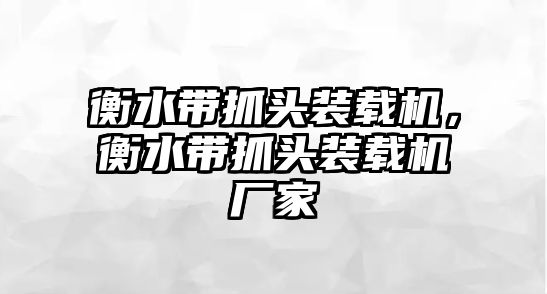 衡水带抓头装载机，衡水带抓头装载机厂家